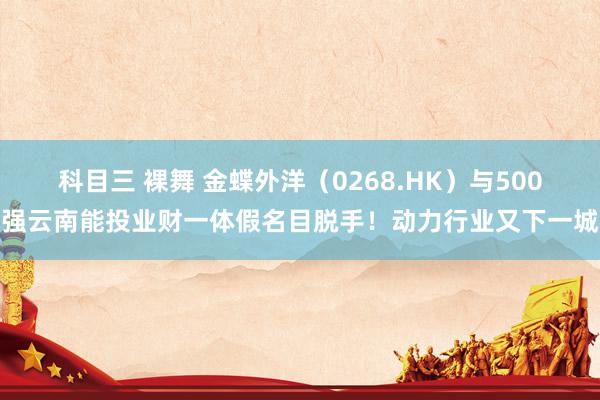 科目三 裸舞 金蝶外洋（0268.HK）与500强云南能投业财一体假名目脱手！动力行业又下一城